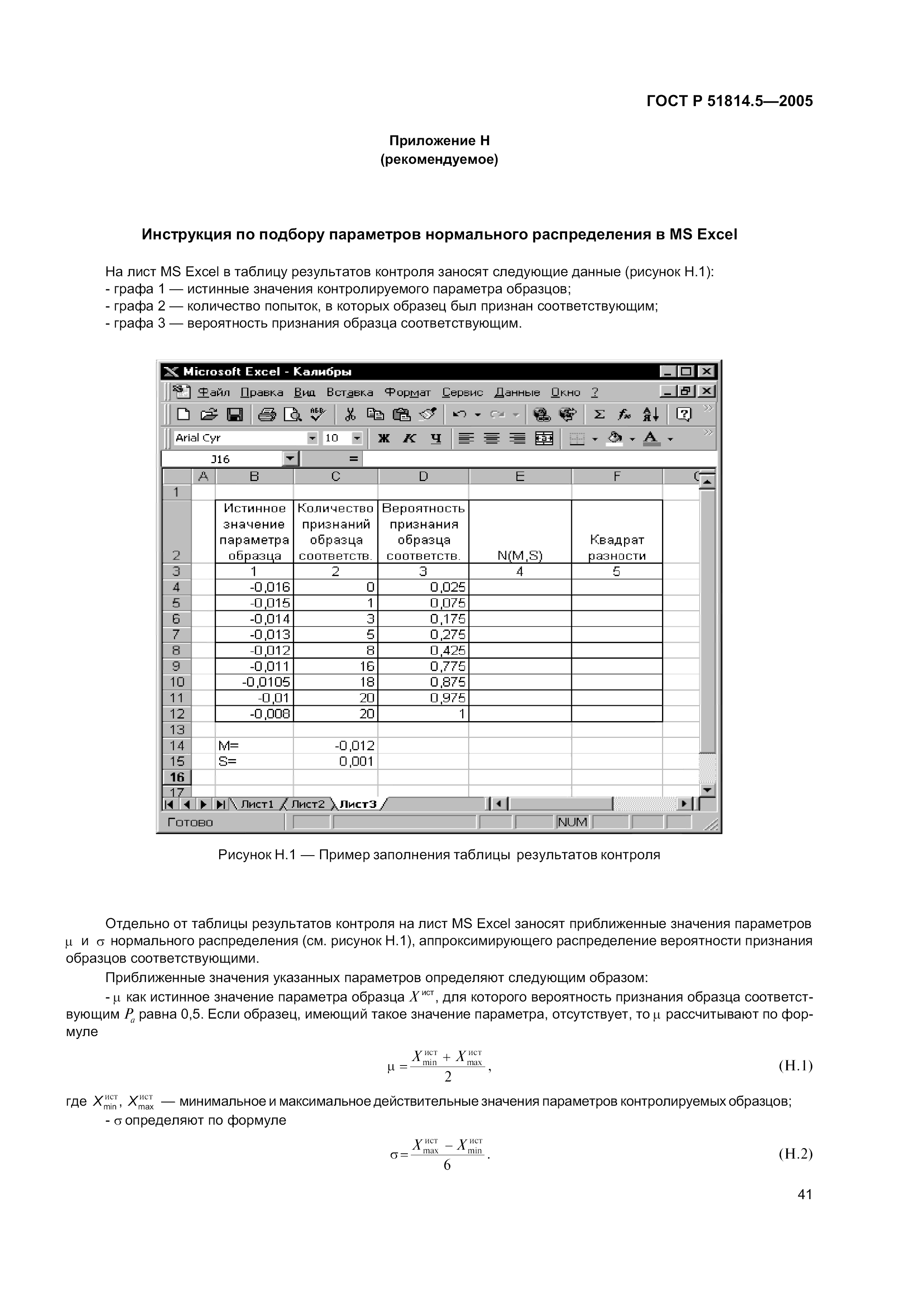 ГОСТ Р 51814.5—2005

Приложение Н
(рекомендуемое)

Инструкция по подбору параметров нормального распределения в MS Excel

На лист MS Excel в таблицу результатов контроля заносят следующие данные (рисунок Н.1):
- графа 1 — истинные значения контролируемого параметра образцов;
- графа 2 — количество попыток, в которых образец был признан соответствующим;
- графа 3 — вероятность признания образца соответствующим.

Microsoft Excel - Калибры

Файл Правка Вид Вставка Формат Сервис Данные Окно ?

Arial Cyr 10 Ж К Ч

J16 =

| | A | B | C | D | E | F |
|---|---|---|---|---|---|---|
| 1 | | | | | | |
| 2 | | Истинное значение параметра образца | Количество признаний образца соответств. | Вероятность признания образца соответств. | N(M,S) | Квадрат разности |
| 3 | | 1 | 2 | 3 | 4 | 5 |
| 4 | | -0,016 | 0 | 0,025 | | |
| 5 | | -0,015 | 1 | 0,075 | | |
| 6 | | -0,014 | 3 | 0,175 | | |
| 7 | | -0,013 | 5 | 0,275 | | |
| 8 | | -0,012 | 8 | 0,425 | | |
| 9 | | -0,011 | 16 | 0,775 | | |
| 10 | | -0,0105 | 18 | 0,875 | | |
| 11 | | -0,01 | 20 | 0,975 | | |
| 12 | | -0,008 | 20 | 1 | | |
| 13 | | | | | | |
| 14 | | M= | -0,012 | | | |
| 15 | | S= | 0,001 | | | |
| 16 | | | | | | |
| 17 | | | | | | |

Лист1 Лист2 Лист3

Готово NUM

Рисунок Н.1 — Пример заполнения таблицы результатов контроля

Отдельно от таблицы результатов контроля на лист MS Excel заносят приближенные значения параметров $\mu$ и $\sigma$ нормального распределения (см. рисунок Н.1), аппроксимирующего распределение вероятности признания образцов соответствующими.

Приближенные значения указанных параметров определяют следующим образом:

- $\mu$ как истинное значение параметра образца $X^{ист}$, для которого вероятность признания образца соответствующим $P_a$ равна 0,5. Если образец, имеющий такое значение параметра, отсутствует, то $\mu$ рассчитывают по формуле

$\mu = \frac{X_{min}^{ист} + X_{max}^{ист}}{2}$, (Н.1)

где $X_{min}^{ист}$, $X_{max}^{ист}$ — минимальное и максимальное действительные значения параметров контролируемых образцов;

- $\sigma$ определяют по формуле

$\sigma = \frac{X_{max}^{ист} - X_{min}^{ист}}{6}$. (Н.2)

41